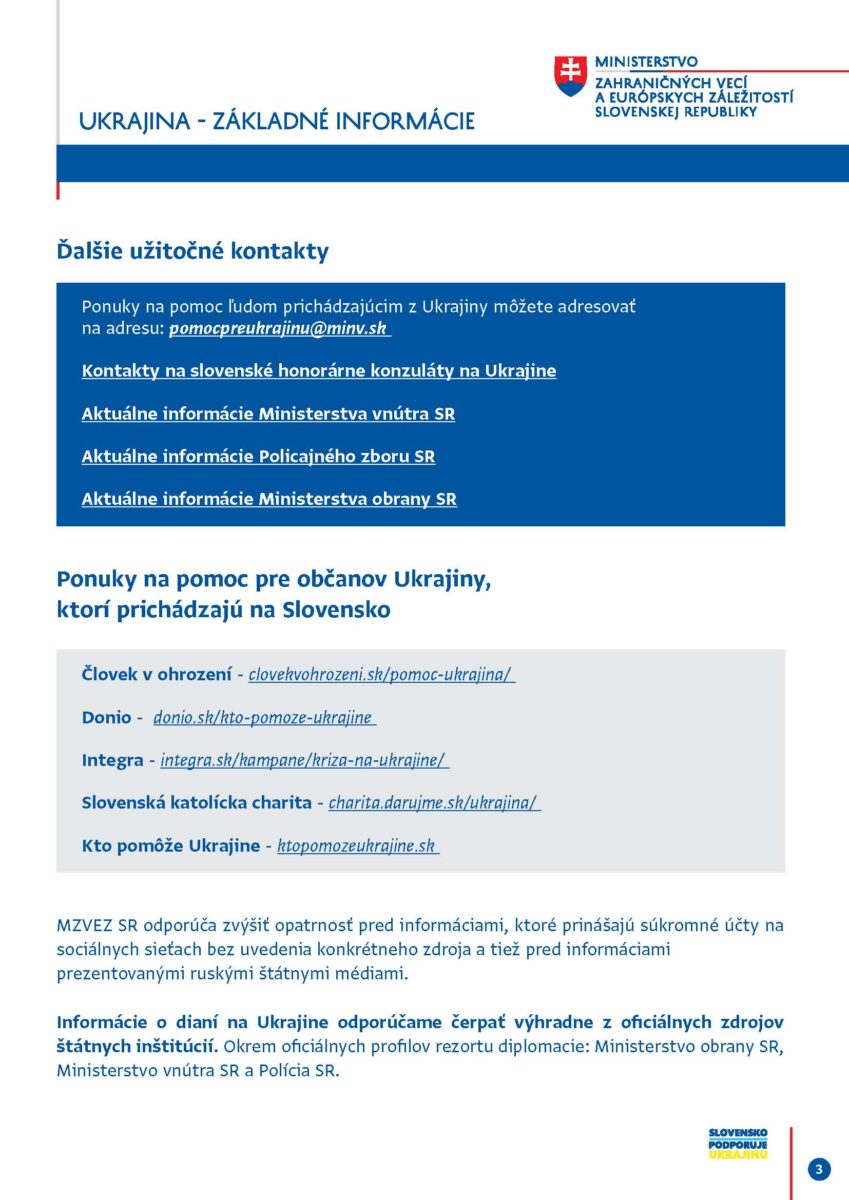 UKRAJINA - ZÁKLADNÉ INFORMÁCIE

MINISTERSTVO
ZAHRANIČNÝCH VECÍ
A EURÓPSKYCH ZÁLEŽITOSTÍ
SLOVENSKEJ REPUBLIKY

Ďalšie užitočné kontakty

Ponuky na pomoc ľudom prichádzajúcim z Ukrajiny môžete adresovať na adresu: pomocpreukrajinu@minv.sk

Kontakty na slovenské honorárne konzuláty na Ukrajine

Aktuálne informácie Ministerstva vnútra SR

Aktuálne informácie Policajného zboru SR

Aktuálne informácie Ministerstva obrany SR

Ponuky na pomoc pre občanov Ukrajiny, ktorí prichádzajú na Slovensko

Človek v ohrození - clovekvohrozeni.sk/pomoc-ukrajina/

Donio - donio.sk/kto-pomoze-ukrajine

Integra - integra.sk/kampane/kriza-na-ukrajine/

Slovenská katolícka charita - charita.darujme.sk/ukrajina/

Kto pomôže Ukrajine - ktopomozeukrajine.sk

MZVEZ SR odporúča zvýšiť opatrnosť pred informáciami, ktoré prinášajú súkromné účty na sociálnych sieťach bez uvedenia konkrétneho zdroja a tiež pred informáciami prezentovanými ruskými štátnymi médiami.

Informácie o dianí na Ukrajine odporúčame čerpať výhradne z oficiálnych zdrojov štátnych inštitúcií. Okrem oficiálnych profilov rezortu diplomacie: Ministerstvo obrany SR, Ministerstvo vnútra SR a Polícia SR.

SLOVENSKO
PODPORUJE
UKRAJINU

3